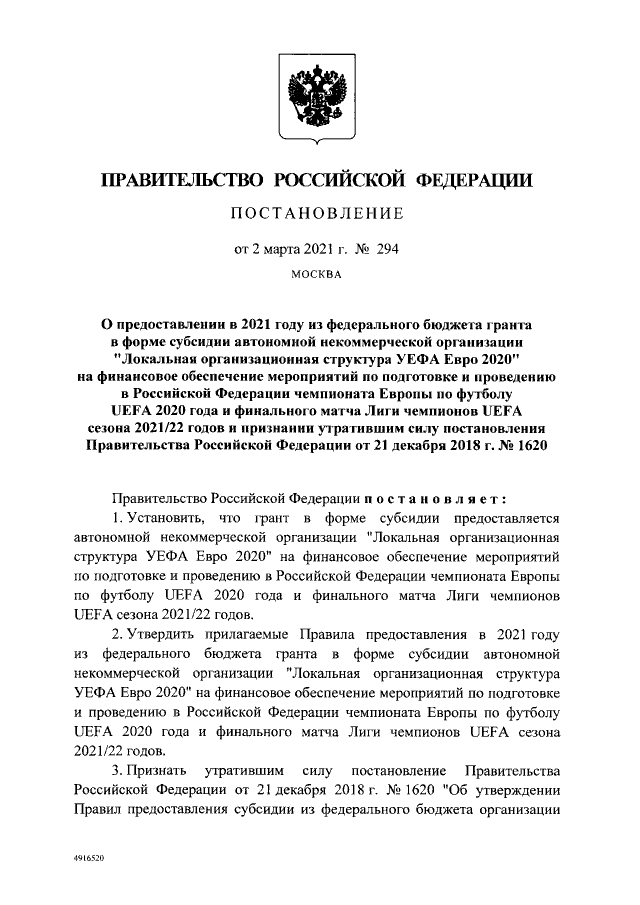 ПРАВИТЕЛЬСТВО РОССИЙСКОЙ ФЕДЕРАЦИИ

ПОСТАНОВЛЕНИЕ

от 2 марта 2021 г. № 294

МОСКВА

О предоставлении в 2021 году из федерального бюджета гранта в форме субсидии автономной некоммерческой организации "Локальная организационная структура УЕФА Евро 2020" на финансовое обеспечение мероприятий по подготовке и проведению в Российской Федерации чемпионата Европы по футболу UEFA 2020 года и финального матча Лиги чемпионов UEFA сезона 2021/22 годов и признании утратившим силу постановления Правительства Российской Федерации от 21 декабря 2018 г. № 1620

Правительство Российской Федерации постановляет:

1. Установить, что грант в форме субсидии предоставляется автономной некоммерческой организации "Локальная организационная структура УЕФА Евро 2020" на финансовое обеспечение мероприятий по подготовке и проведению в Российской Федерации чемпионата Европы по футболу UEFA 2020 года и финального матча Лиги чемпионов UEFA сезона 2021/22 годов.

2. Утвердить прилагаемые Правила предоставления в 2021 году из федерального бюджета гранта в форме субсидии автономной некоммерческой организации "Локальная организационная структура УЕФА Евро 2020" на финансовое обеспечение мероприятий по подготовке и проведению в Российской Федерации чемпионата Европы по футболу UEFA 2020 года и финального матча Лиги чемпионов UEFA сезона 2021/22 годов.

3. Признать утратившим силу постановление Правительства Российской Федерации от 21 декабря 2018 г. № 1620 "Об утверждении Правил предоставления субсидии из федерального бюджета организации

4916520